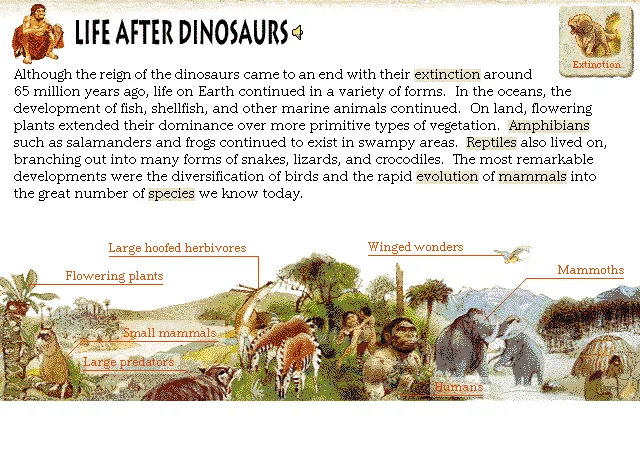 LIFE AFTER DINOSAURS

Extinction

Although the reign of the dinosaurs came to an end with their extinction around 65 million years ago, life on Earth continued in a variety of forms. In the oceans, the development of fish, shellfish, and other marine animals continued. On land, flowering plants extended their dominance over more primitive types of vegetation. Amphibians such as salamanders and frogs continued to exist in swampy areas. Reptiles also lived on, branching out into many forms of snakes, lizards, and crocodiles. The most remarkable developments were the diversification of birds and the rapid evolution of mammals into the great number of species we know today.

Large hoofed herbivores

Winged wonders

Flowering plants

Mammoths

Small mammals

Large predators

Humans